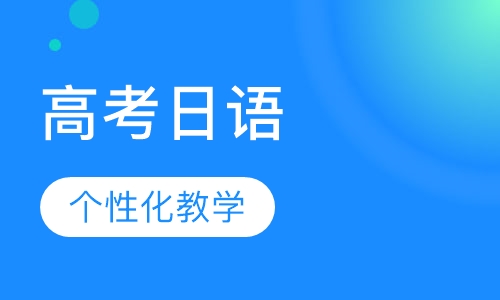 高考日语

个性化教学